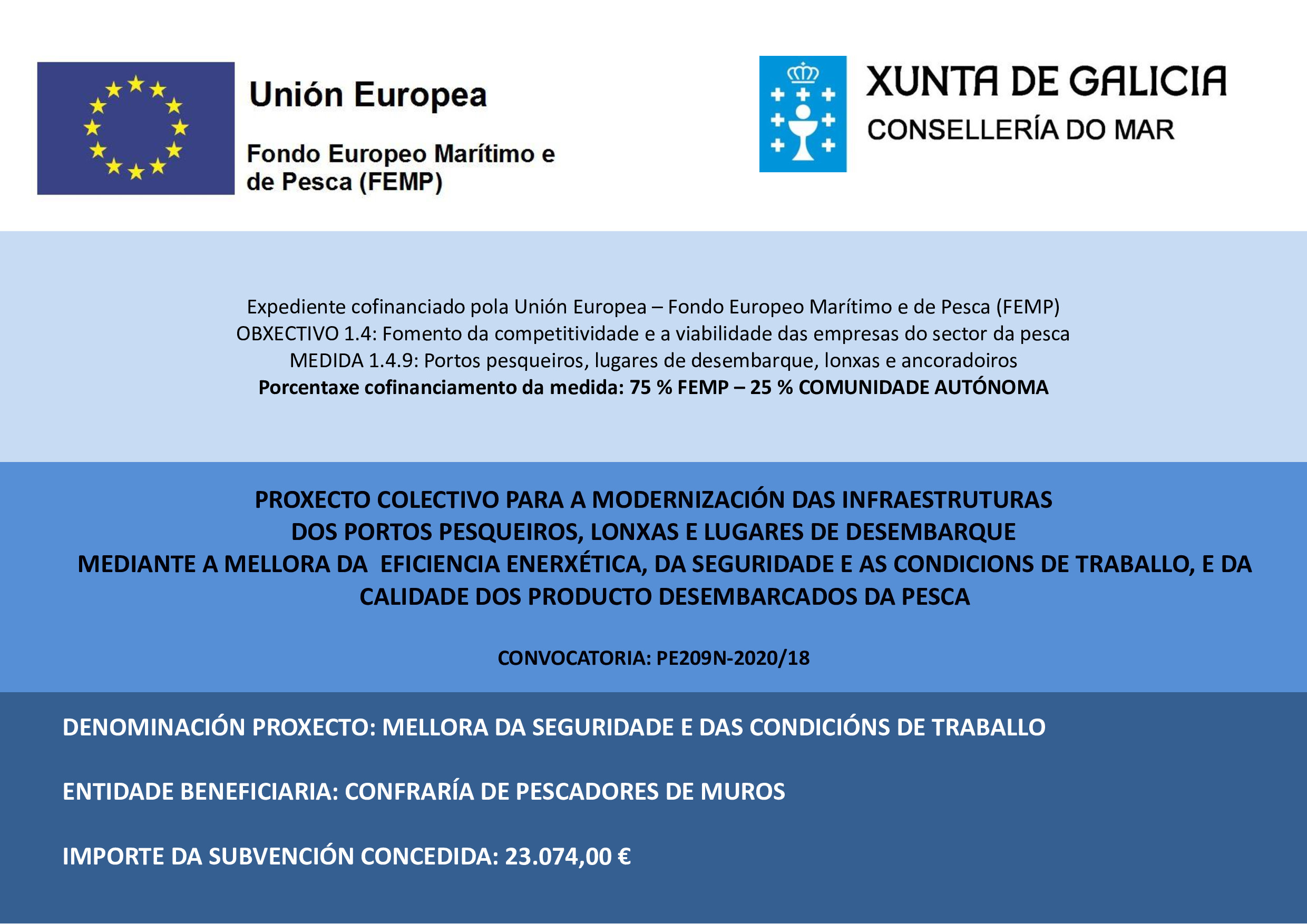 Unión Europea

Fondo Europeo Marítimo e de Pesca (FEMP)

XUNTA DE GALICIA
CONSELLERÍA DO MAR

Expediente cofinanciado pola Unión Europea – Fondo Europeo Marítimo e de Pesca (FEMP)
OBXECTIVO 1.4: Fomento da competitividade e a viabilidade das empresas do sector da pesca
MEDIDA 1.4.9: Portos pesqueiros, lugares de desembarque, lonxas e ancoradoiros
Porcentaxe cofinanciamento da medida: 75 % FEMP – 25 % COMUNIDADE AUTÓNOMA

PROXECTO COLECTIVO PARA A MODERNIZACIÓN DAS INFRAESTRUTURAS DOS PORTOS PESQUEIROS, LONXAS E LUGARES DE DESEMBARQUE MEDIANTE A MELLORA DA EFICIENCIA ENERXÉTICA, DA SEGURIDADE E AS CONDICIONS DE TRABALLO, E DA CALIDADE DOS PRODUCTO DESEMBARCADOS DA PESCA

CONVOCATORIA: PE209N-2020/18

DENOMINACIÓN PROXECTO: MELLORA DA SEGURIDADE E DAS CONDICIÓNS DE TRABALLO

ENTIDADE BENEFICIARIA: CONFRARÍA DE PESCADORES DE MUROS

IMPORTE DA SUBVENCIÓN CONCEDIDA: 23.074,00 €